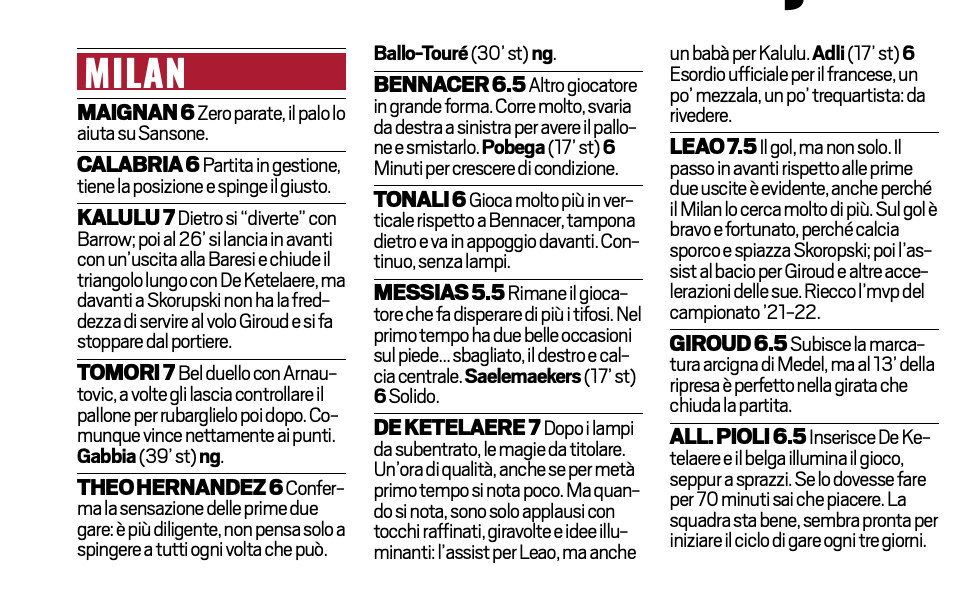 MILAN

MAIGNAN 6 Zero parate, il palo lo aiuta su Sansone.

CALABRIA 6 Partita in gestione, tiene la posizione e spinge il giusto.

KALULU 7 Dietro si "diverte" con Barrow; poi al 26' si lancia in avanti con un'uscita alla Baresi e chiude il triangolo lungo con De Ketelaere, ma davanti a Skorupski non ha la freddezza di servire al volo Giroud e si fa stoppare dal portiere.

TOMORI 7 Bel duello con Arnautovic, a volte gli lascia controllare il pallone per rubarglielo poi dopo. Comunque vince nettamente ai punti. Gabbia (39' st) ng.

THEO HERNANDEZ 6 Conferma la sensazione delle prime due gare: è più diligente, non pensa solo a spingere a tutti ogni volta che può.

Ballo-Touré (30' st) ng.

BENNACER 6.5 Altro giocatore in grande forma. Corre molto, svaria da destra a sinistra per avere il pallone e smistarlo. Pobega (17' st) 6 Minuti per crescere di condizione.

TONALI 6 Gioca molto più in verticale rispetto a Bennacer, tampona dietro e va in appoggio davanti. Continuo, senza lampi.

MESSIAS 5.5 Rimane il giocatore che fa disperare di più i tifosi. Nel primo tempo ha due belle occasioni sul piede... sbagliato, il destro e calcia centrale. Saelemaekers (17' st) 6 Solido.

DE KETELAERE 7 Dopo i lampi da subentrato, le magie da titolare. Un'ora di qualità, anche se per metà primo tempo si nota poco. Ma quando si nota, sono solo applausi con tocchi raffinati, giravolte e idee illuminanti: l'assist per Leao, ma anche un babà per Kalulu. Adli (17' st) 6 Esordio ufficiale per il francese, un po' mezzala, un po' trequartista: da rivedere.

LEAO 7.5 Il gol, ma non solo. Il passo in avanti rispetto alle prime due uscite è evidente, anche perché il Milan lo cerca molto di più. Sul gol è bravo e fortunato, perché calcia sporco e spiazza Skoropski; poi l'assist al bacio per Giroud e altre accelerazioni delle sue. Riecco l'mvp del campionato '21-22.

GIROUD 6.5 Subisce la marcatura arcigna di Medel, ma al 13' della ripresa è perfetto nella girata che chiuda la partita.

ALL. PIOLI 6.5 Inserisce De Ketelaere e il belga illumina il gioco, seppur a sprazzi. Se lo dovesse fare per 70 minuti sai che piacere. La squadra sta bene, sembra pronta per iniziare il ciclo di gare ogni tre giorni.